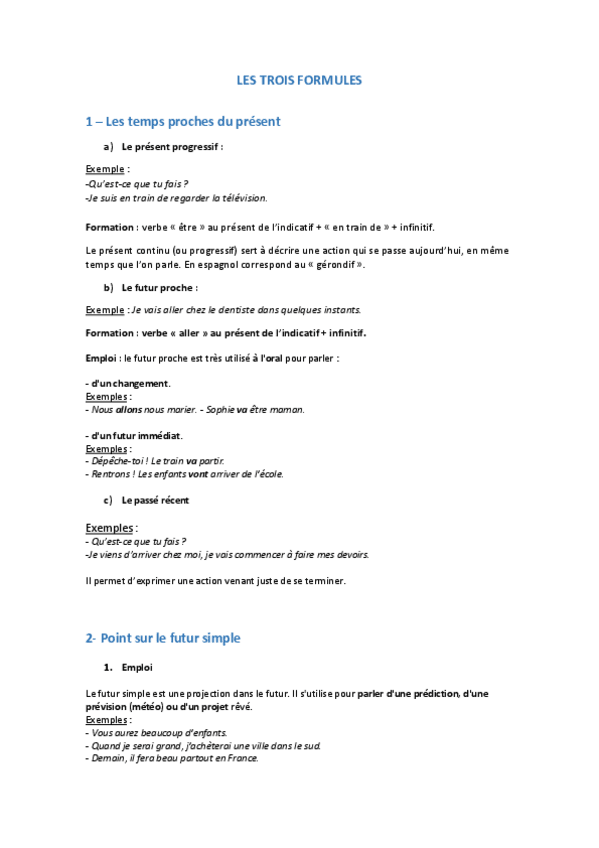 LES TROIS FORMULES

1 – Les temps proches du présent

a) Le présent progressif :

Exemple :
-Qu'est-ce que tu fais ?
-Je suis en train de regarder la télévision.

Formation : verbe « être » au présent de l'indicatif + « en train de » + infinitif.

Le présent continu (ou progressif) sert à décrire une action qui se passe aujourd'hui, en même temps que l'on parle. En espagnol correspond au « gérondif ».

b) Le futur proche :

Exemple : Je vais aller chez le dentiste dans quelques instants.

Formation : verbe « aller » au présent de l'indicatif + infinitif.

Emploi : le futur proche est très utilisé à l'oral pour parler :

- d'un changement.
Exemples :
- Nous allons nous marier. - Sophie va être maman.

- d'un futur immédiat.
Exemples :
- Dépêche-toi ! Le train va partir.
- Rentrons ! Les enfants vont arriver de l'école.

c) Le passé récent

Exemples :
- Qu'est-ce que tu fais ?
-Je viens d'arriver chez moi, je vais commencer à faire mes devoirs.

Il permet d'exprimer une action venant juste de se terminer.

2- Point sur le futur simple

1. Emploi

Le futur simple est une projection dans le futur. Il s'utilise pour parler d'une prédiction, d'une prévision (météo) ou d'un projet rêvé.
Exemples :
- Vous aurez beaucoup d'enfants.
- Quand je serai grand, j'achèterai une ville dans le sud.
- Demain, il fera beau partout en France.